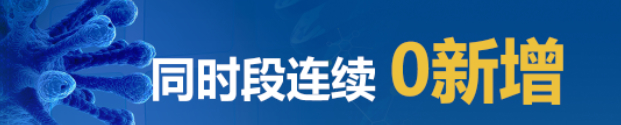 同时段连续 0新增